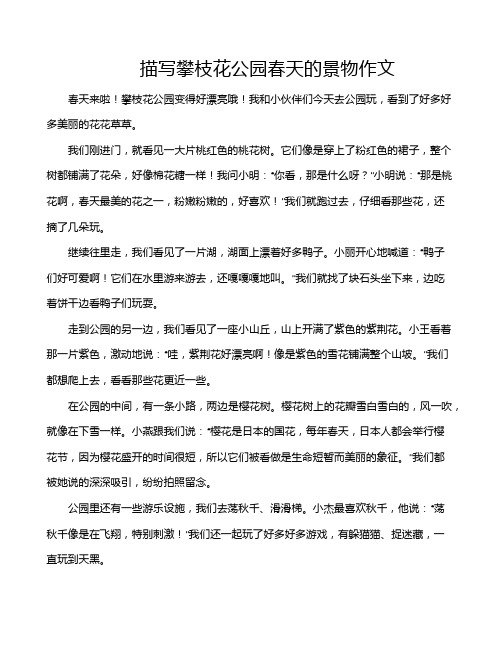 描写攀枝花公园春天的景物作文

春天来啦！攀枝花公园变得好漂亮哦！我和小伙伴们今天去公园玩，看到了好多好多美丽的花花草草。

我们刚进门，就看见一大片桃红色的桃花树。它们像是穿上了粉红色的裙子，整个树都铺满了花朵，好像棉花糖一样！我问小明："你看，那是什么呀？"小明说："那是桃花啊，春天最美的花之一，粉嫩粉嫩的，好喜欢！"我们就跑过去，仔细看那些花，还摘了几朵玩。

继续往里走，我们看见了一片湖，湖面上漂着好多鸭子。小丽开心地喊道："鸭子们好可爱啊！它们在水里游来游去，还嘎嘎嘎地叫。"我们就找了块石头坐下来，边吃着饼干边看鸭子们玩耍。

走到公园的另一边，我们看见了一座小山丘，山上开满了紫色的紫荆花。小王看着那一片紫色，激动地说："哇，紫荆花好漂亮啊！像是紫色的雪花铺满整个山坡。"我们都想爬上去，看看那些花更近一些。

在公园的中间，有一条小路，两边是樱花树。樱花树上的花瓣雪白雪白的，风一吹，就像在下雪一样。小燕跟我们说："樱花是日本的国花，每年春天，日本人都会举行樱花节，因为樱花盛开的时间很短，所以它们被看做是生命短暂而美丽的象征。"我们都被她说的深深吸引，纷纷拍照留念。

公园里还有一些游乐设施，我们去荡秋千、滑滑梯。小杰最喜欢秋千，他说："荡秋千像是在飞翔，特别刺激！"我们还一起玩了好多好多游戏，有躲猫猫、捉迷藏，一直玩到天黑。